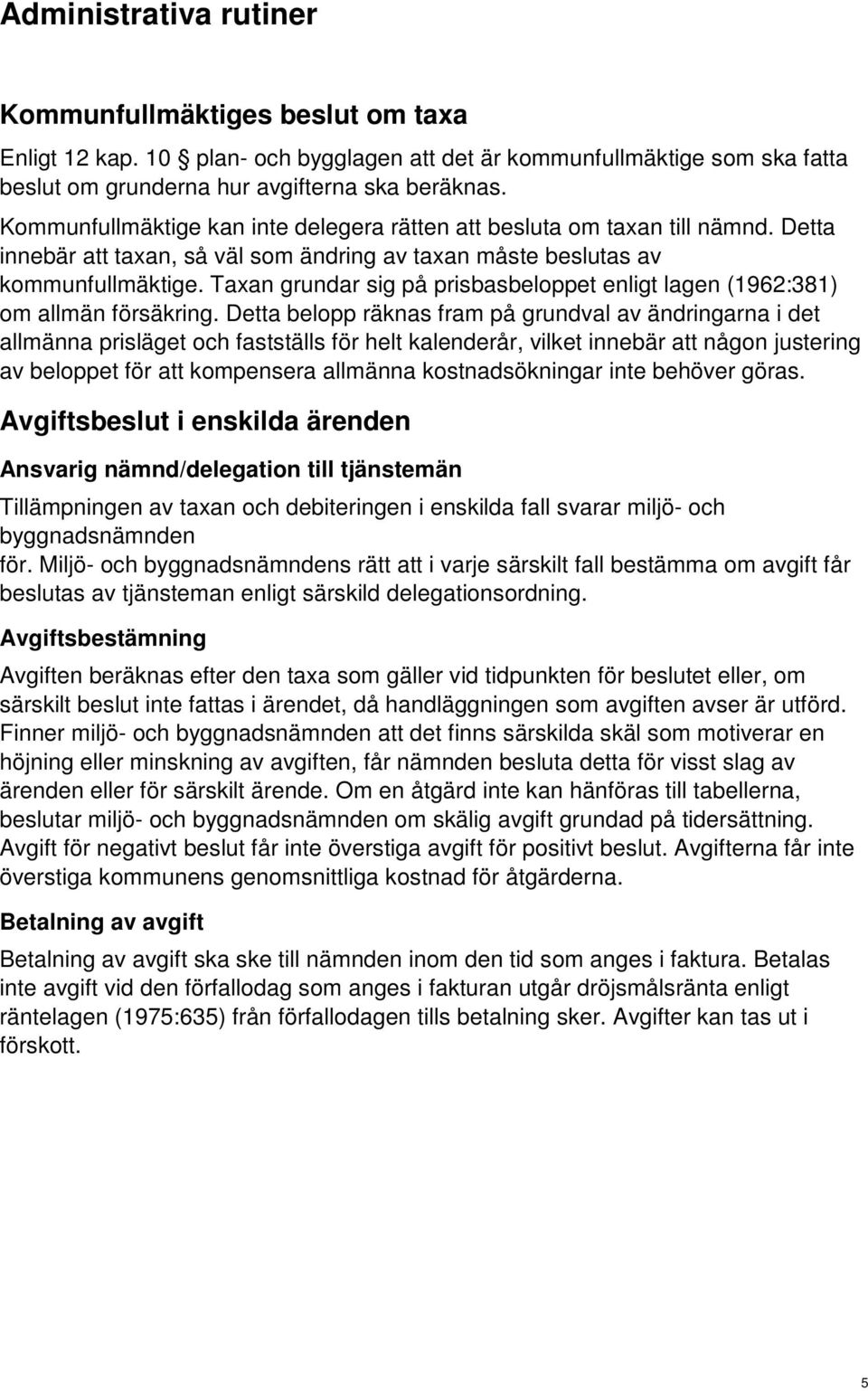 Administrativa rutiner

Kommunfullmäktiges beslut om taxa

Enligt 12 kap. 10 § plan- och bygglagen att det är kommunfullmäktige som ska fatta beslut om grunderna hur avgifterna ska beräknas.

Kommunfullmäktige kan inte delegera rätten att besluta om taxan till nämnd. Detta innebär att taxan, så väl som ändring av taxan måste beslutas av kommunfullmäktige. Taxan grundar sig på prisbasbeloppet enligt lagen (1962:381) om allmän försäkring. Detta belopp räknas fram på grundval av ändringarna i det allmänna prisläget och fastställs för helt kalenderår, vilket innebär att någon justering av beloppet för att kompensera allmänna kostnadsökningar inte behöver göras.

Avgiftsbeslut i enskilda ärenden

Ansvarig nämnd/delegation till tjänstemän

Tillämpningen av taxan och debiteringen i enskilda fall svarar miljö- och byggnadsnämnden för. Miljö- och byggnadsnämndens rätt att i varje särskilt fall bestämma om avgift får beslutas av tjänsteman enligt särskild delegationsordning.

Avgiftsbestämning

Avgiften beräknas efter den taxa som gäller vid tidpunkten för beslutet eller, om särskilt beslut inte fattas i ärendet, då handläggningen som avgiften avser är utförd. Finner miljö- och byggnadsnämnden att det finns särskilda skäl som motiverar en höjning eller minskning av avgiften, får nämnden besluta detta för visst slag av ärenden eller för särskilt ärende. Om en åtgärd inte kan hänföras till tabellerna, beslutar miljö- och byggnadsnämnden om skälig avgift grundad på tidersättning. Avgift för negativt beslut får inte överstiga avgift för positivt beslut. Avgifterna får inte överstiga kommunens genomsnittliga kostnad för åtgärderna.

Betalning av avgift

Betalning av avgift ska ske till nämnden inom den tid som anges i faktura. Betalas inte avgift vid den förfallodag som anges i fakturan utgår dröjsmålsränta enligt räntelagen (1975:635) från förfallodagen tills betalning sker. Avgifter kan tas ut i förskott.

5